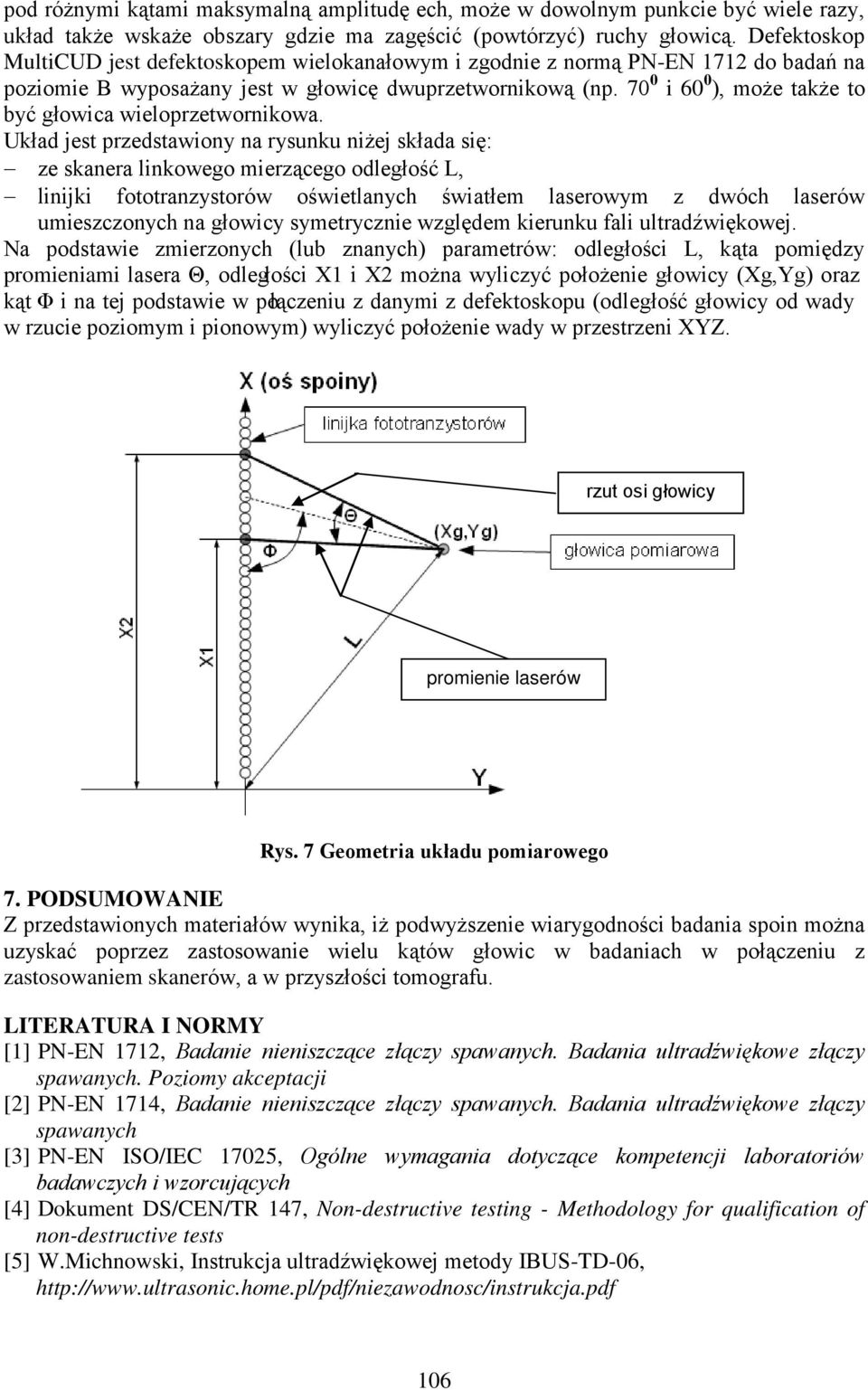 pod różnymi kątami maksymalną amplitudę ech, może w dowolnym punkcie być wiele razy, układ także wskaże obszary gdzie ma zagęścić (powtórzyć) ruchy głowicą. Defektoskop MultiCUD jest defektoskopem wielokanałowym i zgodnie z normą PN-EN 1712 do badań na poziomie B wyposażany jest w głowicę dwuprzetwornikową (np. $70^0$ i $60^0$), może także to być głowica wieloprzetwornikowa.
Układ jest przedstawiony na rysunku niżej składa się:
– ze skanera linkowego mierzącego odległość L,
– linijki fototranzystorów oświetlanych światłem laserowym z dwóch laserów umieszczonych na głowicy symetrycznie względem kierunku fali ultradźwiękowej.
Na podstawie zmierzonych (lub znanych) parametrów: odległości L, kąta pomiędzy promieniami lasera Θ, odległości X1 i X2 można wyliczyć położenie głowicy (Xg,Yg) oraz kąt Φ i na tej podstawie w połączeniu z danymi z defektoskopu (odległość głowicy od wady w rzucie poziomym i pionowym) wyliczyć położenie wady w przestrzeni XYZ.

X (oś spoiny)
linijka fototranzystorów
rzut osi głowicy
Θ
Φ
(Xg,Yg)
głowica pomiarowa
X2
X1
L
promienie laserów
Y

Rys. 7 Geometria układu pomiarowego

7. PODSUMOWANIE
Z przedstawionych materiałów wynika, iż podwyższenie wiarygodności badania spoin można uzyskać poprzez zastosowanie wielu kątów głowic w badaniach w połączeniu z zastosowaniem skanerów, a w przyszłości tomografu.

LITERATURA I NORMY
[1] PN-EN 1712, Badanie nieniszczące złączy spawanych. Badania ultradźwiękowe złączy spawanych. Poziomy akceptacji
[2] PN-EN 1714, Badanie nieniszczące złączy spawanych. Badania ultradźwiękowe złączy spawanych
[3] PN-EN ISO/IEC 17025, Ogólne wymagania dotyczące kompetencji laboratoriów badawczych i wzorcujących
[4] Dokument DS/CEN/TR 147, Non-destructive testing - Methodology for qualification of non-destructive tests
[5] W.Michnowski, Instrukcja ultradźwiękowej metody IBUS-TD-06, http://www.ultrasonic.home.pl/pdf/niezawodnosc/instrukcja.pdf

106